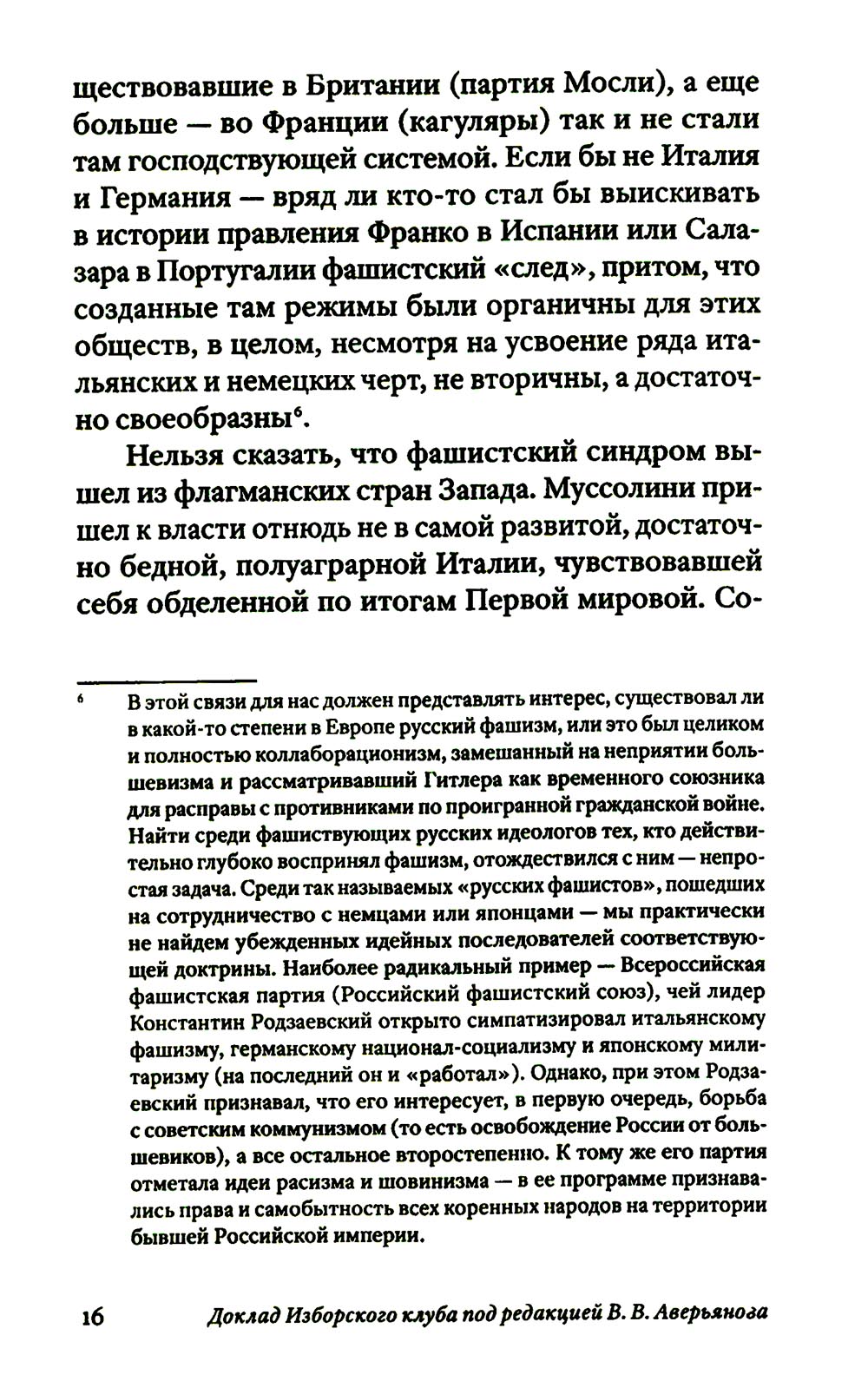 ществовавшие в Британии (партия Мосли), а еще больше — во Франции (кагуляры) так и не стали там господствующей системой. Если бы не Италия и Германия — вряд ли кто-то стал бы выискивать в истории правления Франко в Испании или Салазара в Португалии фашистский «след», притом, что созданные там режимы были органичны для этих обществ, в целом, несмотря на усвоение ряда итальянских и немецких черт, не вторичны, а достаточно своеобразны$^6$.

Нельзя сказать, что фашистский синдром вышел из флагманских стран Запада. Муссолини пришел к власти отнюдь не в самой развитой, достаточно бедной, полуаграрной Италии, чувствовавшей себя обделенной по итогам Первой мировой. Со-

$^6$ В этой связи для нас должен представлять интерес, существовал ли в какой-то степени в Европе русский фашизм, или это был целиком и полностью коллаборационизм, замешанный на неприятии большевизма и рассматривавший Гитлера как временного союзника для расправы с противниками по проигранной гражданской войне. Найти среди фашиствующих русских идеологов тех, кто действительно глубоко воспринял фашизм, отождествился с ним — непростая задача. Среди так называемых «русских фашистов», пошедших на сотрудничество с немцами или японцами — мы практически не найдем убежденных идейных последователей соответствующей доктрины. Наиболее радикальный пример — Всероссийская фашистская партия (Российский фашистский союз), чей лидер Константин Родзаевский открыто симпатизировал итальянскому фашизму, германскому национал-социализму и японскому милитаризму (на последний он и «работал»). Однако, при этом Родзаевский признавал, что его интересует, в первую очередь, борьба с советским коммунизмом (то есть освобождение России от большевиков), а все остальное второстепенно. К тому же его партия отметала идеи расизма и шовинизма — в ее программе признавались права и самобытность всех коренных народов на территории бывшей Российской империи.

16 Доклад Изборского клуба под редакцией В. В. Аверьянова